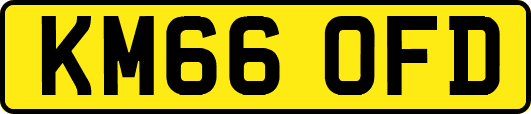 KM66 OFD